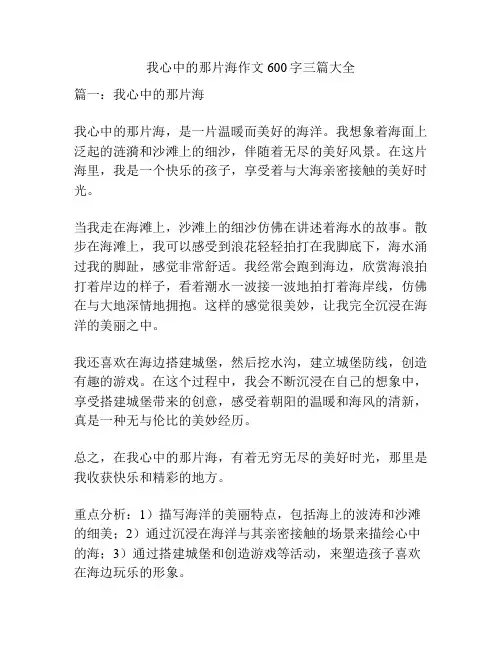 我心中的那片海作文 600 字三篇大全

篇一：我心中的那片海

我心中的那片海，是一片温暖而美好的海洋。我想象着海面上泛起的涟漪和沙滩上的细沙，伴随着无尽的美好风景。在这片海里，我是一个快乐的孩子，享受着与大海亲密接触的美好时光。

当我走在海滩上，沙滩上的细沙仿佛在讲述着海水的故事。散步在海滩上，我可以感受到浪花轻轻拍打在我脚底下，海水涌过我的脚趾，感觉非常舒适。我经常会跑到海边，欣赏海浪拍打着岸边的样子，看着潮水一波接一波地拍打着海岸线，仿佛在与大地深情地拥抱。这样的感觉很美妙，让我完全沉浸在海洋的美丽之中。

我还喜欢在海边搭建城堡，然后挖水沟，建立城堡防线，创造有趣的游戏。在这个过程中，我会不断沉浸在自己的想象中，享受搭建城堡带来的创意，感受着朝阳的温暖和海风的清新，真是一种无与伦比的美妙经历。

总之，在我心中的那片海，有着无穷无尽的美好时光，那里是我收获快乐和精彩的地方。

重点分析：1）描写海洋的美丽特点，包括海上的波涛和沙滩的细美；2）通过沉浸在海洋与其亲密接触的场景来描绘心中的海；3）通过搭建城堡和创造游戏等活动，来塑造孩子喜欢在海边玩乐的形象。